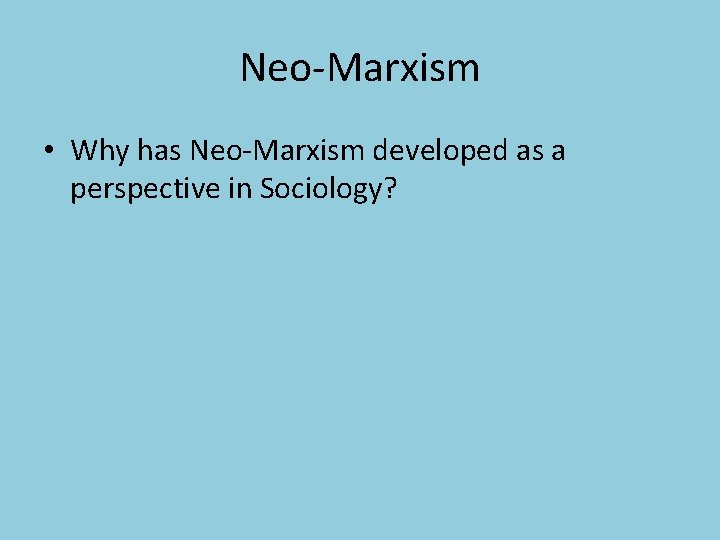 Neo-Marxism

• Why has Neo-Marxism developed as a perspective in Sociology?